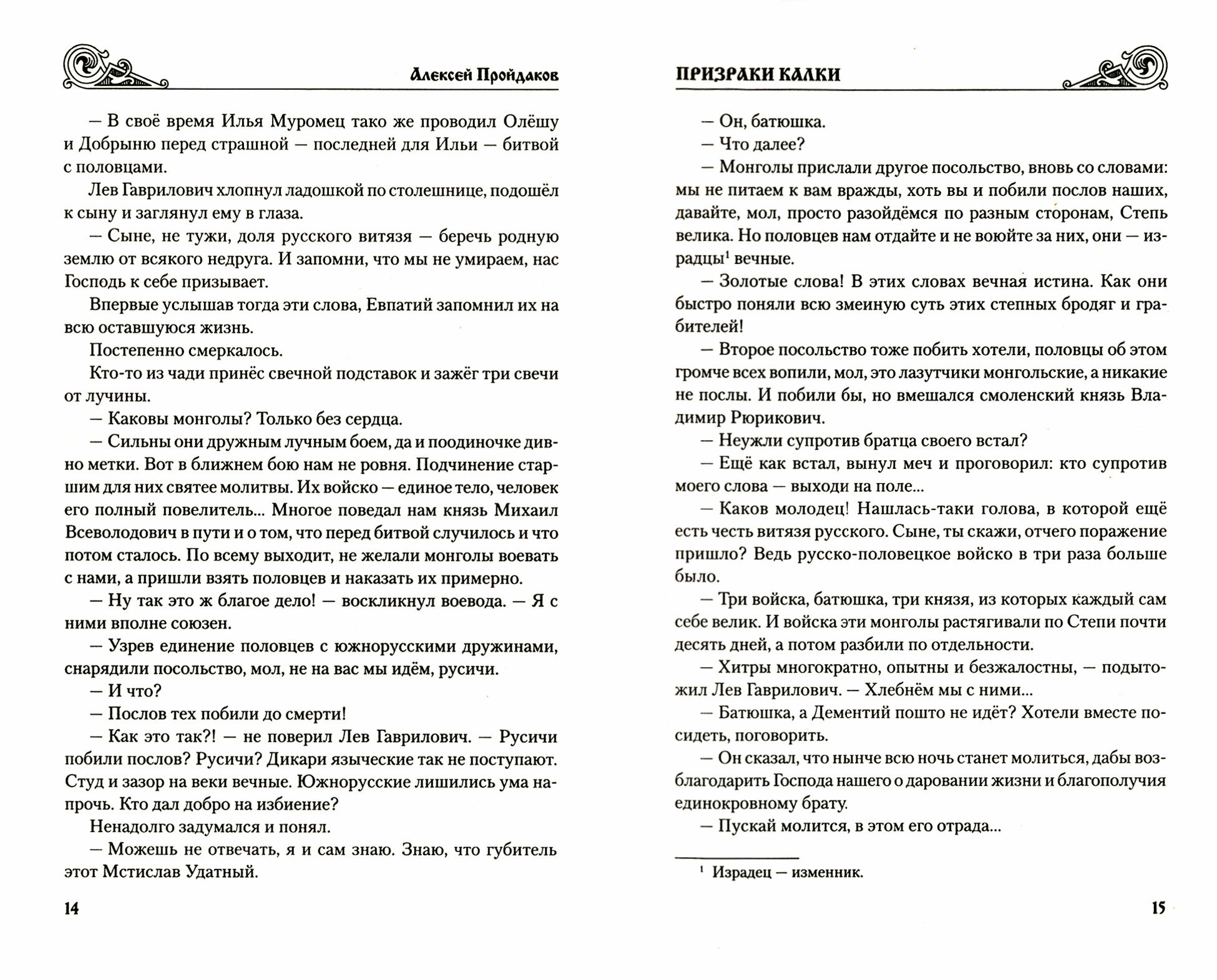 Алексей Пройдаков

— В своё время Илья Муромец тако же проводил Олёшу и Добрыню перед страшной — последней для Ильи — битвой с половцами.

Лев Гаврилович хлопнул ладошкой по столешнице, подошёл к сыну и заглянул ему в глаза.

— Сыне, не тужи, доля русского витязя — беречь родную землю от всякого недруга. И запомни, что мы не умираем, нас Господь к себе призывает.

Впервые услышав тогда эти слова, Евпатий запомнил их на всю оставшуюся жизнь.

Постепенно смеркалось.

Кто-то из чади принёс свечной подставок и зажёг три свечи от лучины.

— Каковы монголы? Только без сердца.

— Сильны они дружным лучным боем, да и поодиночке дивно метки. Вот в ближнем бою нам не ровня. Подчинение старшим для них святее молитвы. Их войско — единое тело, человек его полный повелитель... Многое поведал нам князь Михаил Всеволодович в пути и о том, что перед битвой случилось и что потом сталось. По всему выходит, не желали монголы воевать с нами, а пришли взять половцев и наказать их примерно.

— Ну так это ж благое дело! — воскликнул воевода. — Я с ними вполне союзен.

— Узрев единение половцев с южнорусскими дружинами, снарядили посольство, мол, не на вас мы идём, русичи.

— И что?

— Послов тех побили до смерти!

— Как это так?! — не поверил Лев Гаврилович. — Русичи побили послов? Русичи? Дикари языческие так не поступают. Студ и зазор на веки вечные. Южнорусские лишились ума напрочь. Кто дал добро на избиение?

Ненадолго задумался и понял.

— Можешь не отвечать, я и сам знаю. Знаю, что губитель этот Мстислав Удатный.

14

ПРИЗРАКИ КАЛКИ

— Он, батюшка.

— Что далее?

— Монголы прислали другое посольство, вновь со словами: мы не питаем к вам вражды, хоть вы и побили послов наших, давайте, мол, просто разойдёмся по разным сторонам, Степь велика. Но половцев нам отдайте и не воюйте за них, они — израдцы$^1$ вечные.

— Золотые слова! В этих словах вечная истина. Как они быстро поняли всю змеиную суть этих степных бродяг и грабителей!

— Второе посольство тоже побить хотели, половцы об этом громче всех вопили, мол, это лазутчики монгольские, а никакие не послы. И побили бы, но вмешался смоленский князь Владимир Рюрикович.

— Неужли супротив братца своего встал?

— Ещё как встал, вынул меч и проговорил: кто супротив моего слова — выходи на поле...

— Каков молодец! Нашлась-таки голова, в которой ещё есть честь витязя русского. Сыне, ты скажи, отчего поражение пришло? Ведь русско-половецкое войско в три раза больше было.

— Три войска, батюшка, три князя, из которых каждый сам себе велик. И войска эти монголы растягивали по Степи почти десять дней, а потом разбили по отдельности.

— Хитры многократно, опытны и безжалостны, — подытожил Лев Гаврилович. — Хлебнём мы с ними...

— Батюшка, а Дементий пошто не идёт? Хотели вместе посидеть, поговорить.

— Он сказал, что нынче всю ночь станет молиться, дабы возблагодарить Господа нашего о даровании жизни и благополучия единокровному брату.

— Пускай молится, в этом его отрада...

$^1$ Израдец — изменник.

15